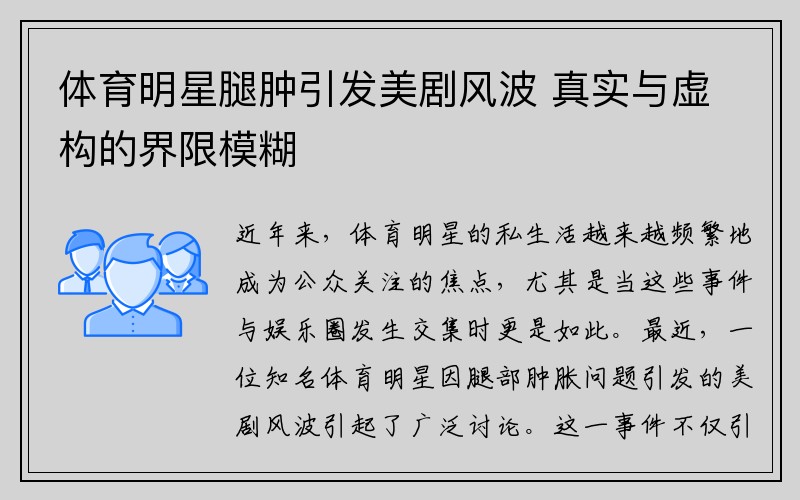 体育明星腿肿引发美剧风波 真实与虚构的界限模糊

近年来，体育明星的私生活越来越频繁地成为公众关注的焦点，尤其是当这些事件与娱乐圈发生交集时更是如此。最近，一位知名体育明星因腿部肿胀问题引发的美剧风波引起了广泛讨论。这一事件不仅引